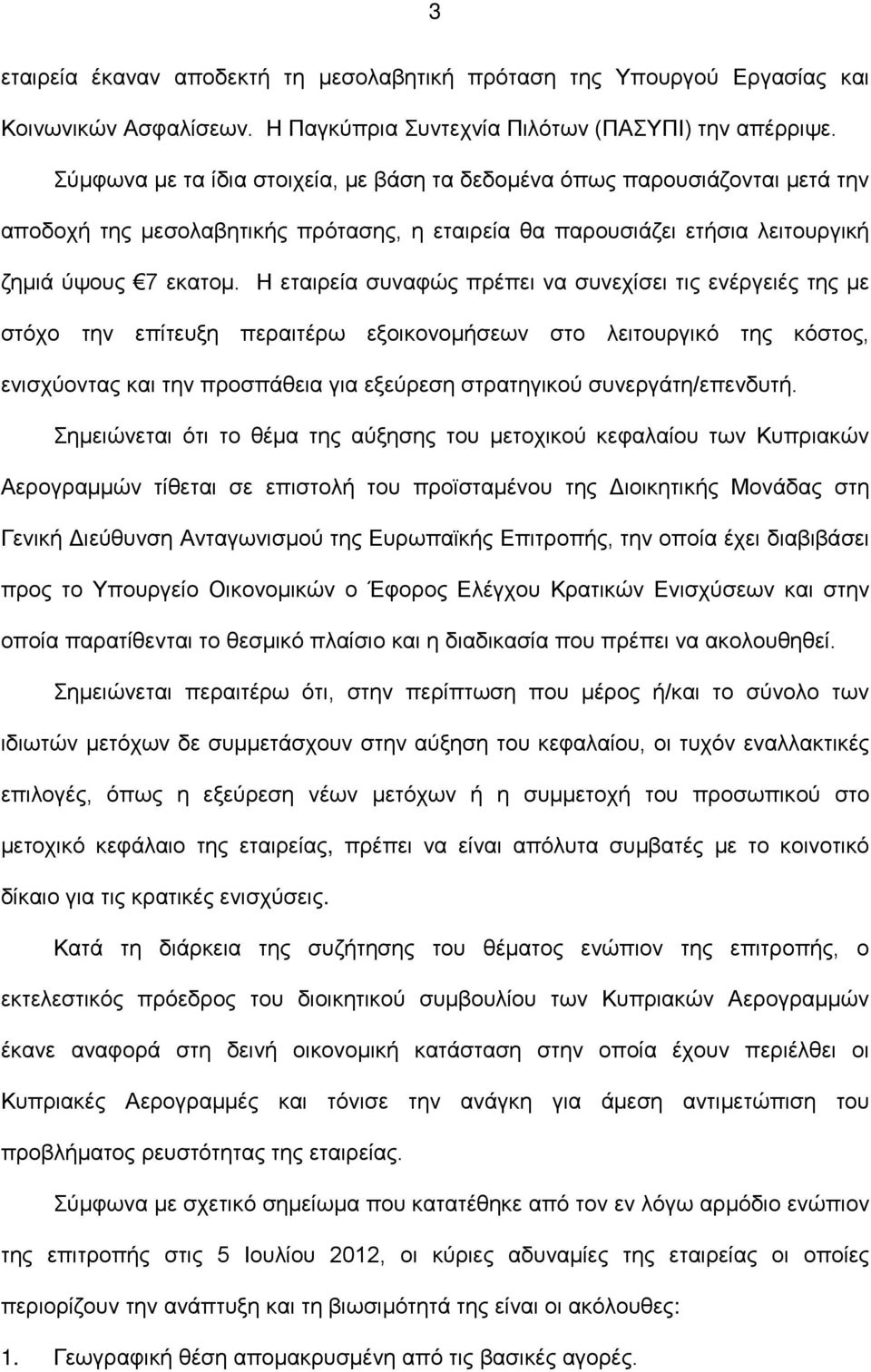 3

εταιρεία έκαναν αποδεκτή τη μεσολαβητική πρόταση της Υπουργού Εργασίας και Κοινωνικών Ασφαλίσεων. Η Παγκύπρια Συντεχνία Πιλότων (ΠΑΣΥΠΙ) την απέρριψε.

Σύμφωνα με τα ίδια στοιχεία, με βάση τα δεδομένα όπως παρουσιάζονται μετά την αποδοχή της μεσολαβητικής πρότασης, η εταιρεία θα παρουσιάζει ετήσια λειτουργική ζημιά ύψους €7 εκατομ. Η εταιρεία συναφώς πρέπει να συνεχίσει τις ενέργειές της με στόχο την επίτευξη περαιτέρω εξοικονομήσεων στο λειτουργικό της κόστος, ενισχύοντας και την προσπάθεια για εξεύρεση στρατηγικού συνεργάτη/επενδυτή.

Σημειώνεται ότι το θέμα της αύξησης του μετοχικού κεφαλαίου των Κυπριακών Αερογραμμών τίθεται σε επιστολή του προϊσταμένου της Διοικητικής Μονάδας στη Γενική Διεύθυνση Ανταγωνισμού της Ευρωπαϊκής Επιτροπής, την οποία έχει διαβιβάσει προς το Υπουργείο Οικονομικών ο Έφορος Ελέγχου Κρατικών Ενισχύσεων και στην οποία παρατίθενται το θεσμικό πλαίσιο και η διαδικασία που πρέπει να ακολουθηθεί.

Σημειώνεται περαιτέρω ότι, στην περίπτωση που μέρος ή/και το σύνολο των ιδιωτών μετόχων δε συμμετάσχουν στην αύξηση του κεφαλαίου, οι τυχόν εναλλακτικές επιλογές, όπως η εξεύρεση νέων μετόχων ή η συμμετοχή του προσωπικού στο μετοχικό κεφάλαιο της εταιρείας, πρέπει να είναι απόλυτα συμβατές με το κοινοτικό δίκαιο για τις κρατικές ενισχύσεις.

Κατά τη διάρκεια της συζήτησης του θέματος ενώπιον της επιτροπής, ο εκτελεστικός πρόεδρος του διοικητικού συμβουλίου των Κυπριακών Αερογραμμών έκανε αναφορά στη δεινή οικονομική κατάσταση στην οποία έχουν περιέλθει οι Κυπριακές Αερογραμμές και τόνισε την ανάγκη για άμεση αντιμετώπιση του προβλήματος ρευστότητας της εταιρείας.

Σύμφωνα με σχετικό σημείωμα που κατατέθηκε από τον εν λόγω αρμόδιο ενώπιον της επιτροπής στις 5 Ιουλίου 2012, οι κύριες αδυναμίες της εταιρείας οι οποίες περιορίζουν την ανάπτυξη και τη βιωσιμότητά της είναι οι ακόλουθες:

1. Γεωγραφική θέση απομακρυσμένη από τις βασικές αγορές.